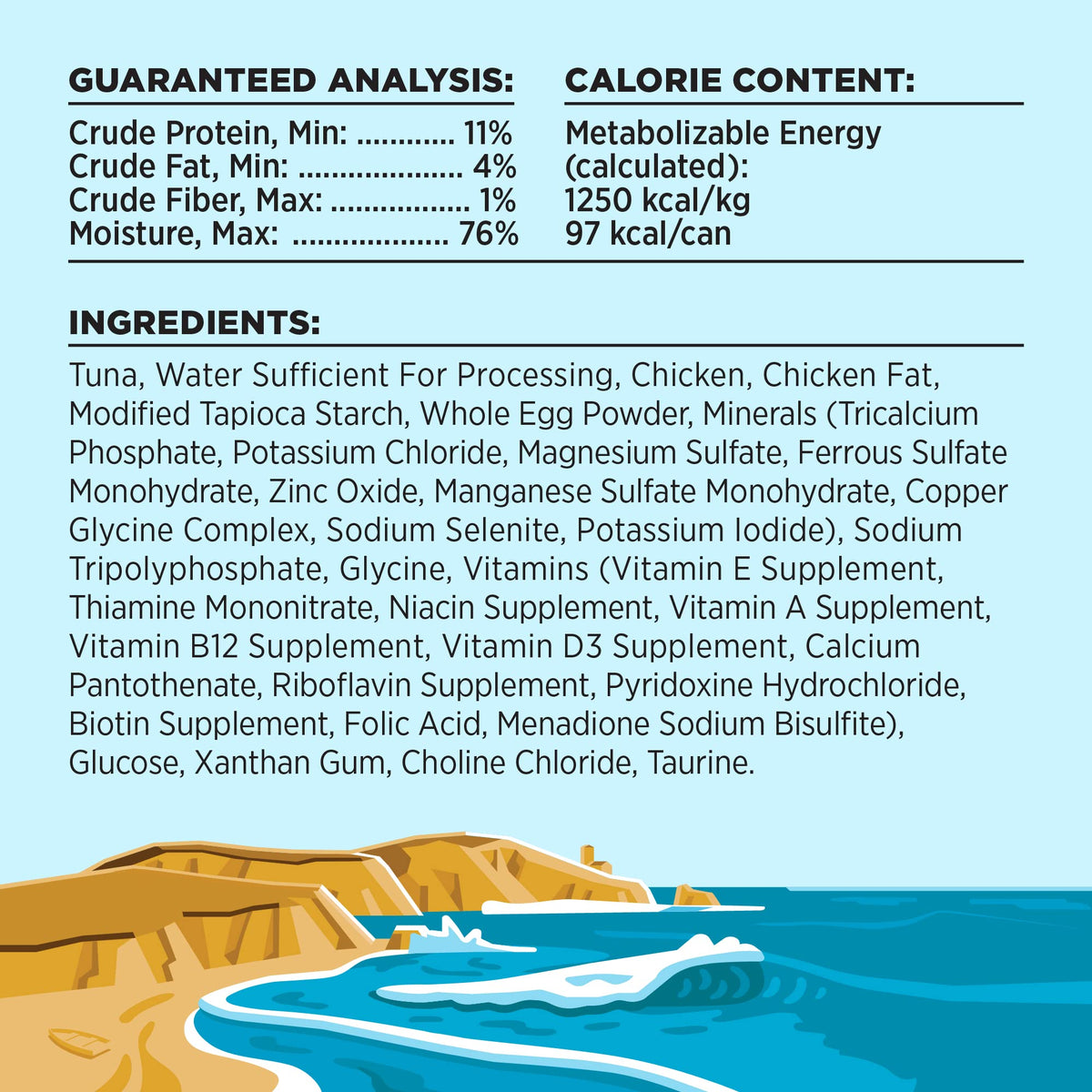 GUARANTEED ANALYSIS:

Crude Protein, Min: 11%
Crude Fat, Min: 4%
Crude Fiber, Max: 1%
Moisture, Max: 76%

CALORIE CONTENT:

Metabolizable Energy
(calculated):
1250 kcal/kg
97 kcal/can

INGREDIENTS:

Tuna, Water Sufficient For Processing, Chicken, Chicken Fat, Modified Tapioca Starch, Whole Egg Powder, Minerals (Tricalcium Phosphate, Potassium Chloride, Magnesium Sulfate, Ferrous Sulfate Monohydrate, Zinc Oxide, Manganese Sulfate Monohydrate, Copper Glycine Complex, Sodium Selenite, Potassium Iodide), Sodium Tripolyphosphate, Glycine, Vitamins (Vitamin E Supplement, Thiamine Mononitrate, Niacin Supplement, Vitamin A Supplement, Vitamin B12 Supplement, Vitamin D3 Supplement, Calcium Pantothenate, Riboflavin Supplement, Pyridoxine Hydrochloride, Biotin Supplement, Folic Acid, Menadione Sodium Bisulfite), Glucose, Xanthan Gum, Choline Chloride, Taurine.